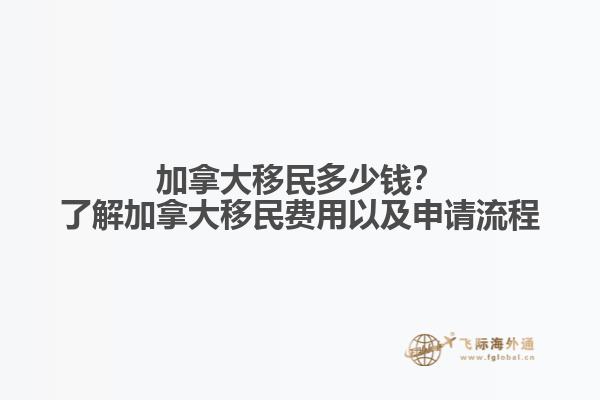 加拿大移民多少钱？
了解加拿大移民费用以及申请流程

飞际海外通
www.fglobal.cn